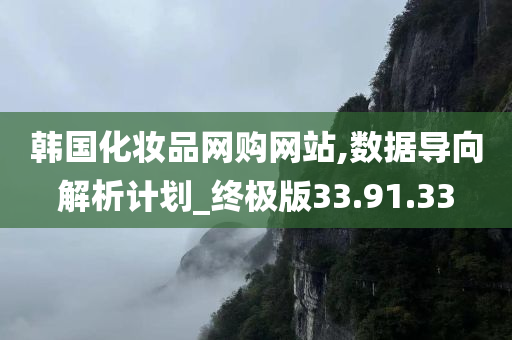 韩国化妆品网购网站,数据导向解析计划_终极版33.91.33